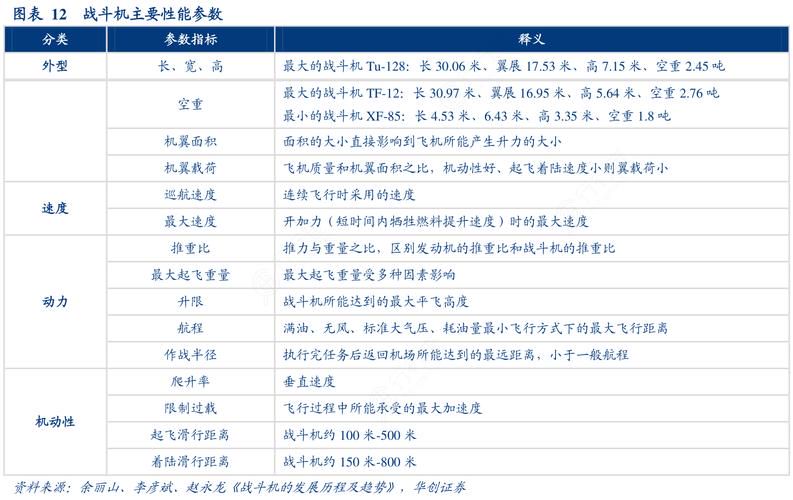 图表 12　战斗机主要性能参数

| 分类 | 参数指标 | 释义 |
|---|---|---|
| 外型 | 长、宽、高 | 最大的战斗机 Tu-128：长 30.06 米、翼展 17.53 米、高 7.15 米、空重 2.45 吨 |
|  | 空重 | 最大的战斗机 TF-12：长 30.97 米、翼展 16.95 米、高 5.64 米、空重 2.76 吨 最小的战斗机 XF-85：长 4.53 米、6.43 米、高 3.35 米、空重 1.8 吨 |
|  | 机翼面积 | 面积的大小直接影响到飞机所能产生升力的大小 |
|  | 机翼载荷 | 飞机质量和机翼面积之比，机动性好、起飞着陆速度小则翼载荷小 |
| 速度 | 巡航速度 | 连续飞行时采用的速度 |
|  | 最大速度 | 开加力（短时间内牺牲燃料提升速度）时的最大速度 |
| 动力 | 推重比 | 推力与重量之比，区别发动机的推重比和战斗机的推重比 |
|  | 最大起飞重量 | 最大起飞重量受多种因素影响 |
|  | 升限 | 战斗机所能达到的最大平飞高度 |
|  | 航程 | 满油、无风、标准大气压、耗油量最小飞行方式下的最大飞行距离 |
|  | 作战半径 | 执行完任务后返回机场所能达到的最远距离，小于一般航程 |
| 机动性 | 爬升率 | 垂直速度 |
|  | 限制过载 | 飞行过程中所能承受的最大加速度 |
|  | 起飞滑行距离 | 战斗机约 100 米-500 米 |
|  | 着陆滑行距离 | 战斗机约 150 米-800 米 |

资料来源：余丽山、李彦斌、赵永龙《战斗机的发展历程及趋势》，华创证券